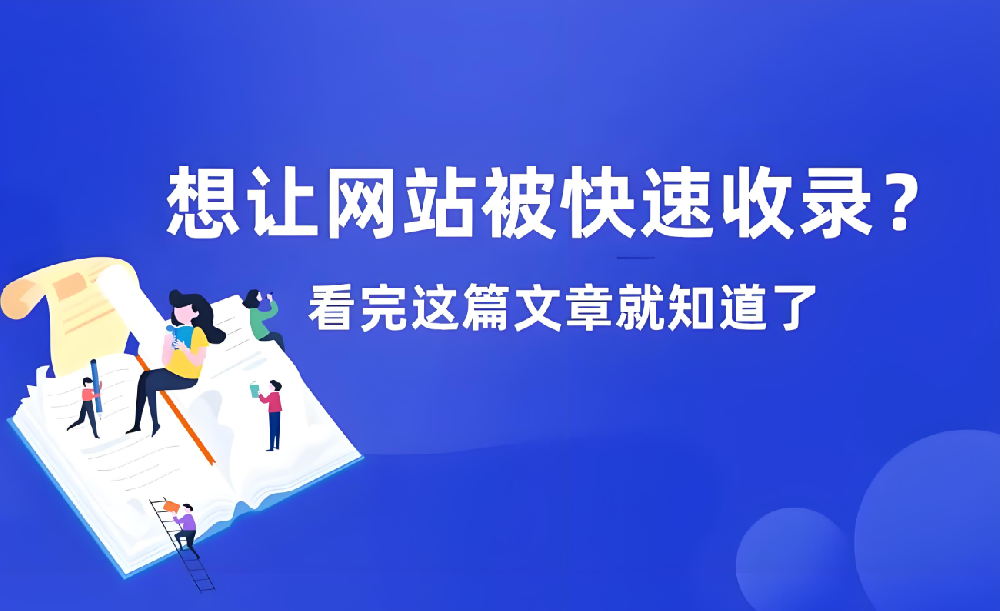 想让网站被快速收录？

看完这篇文章就知道了